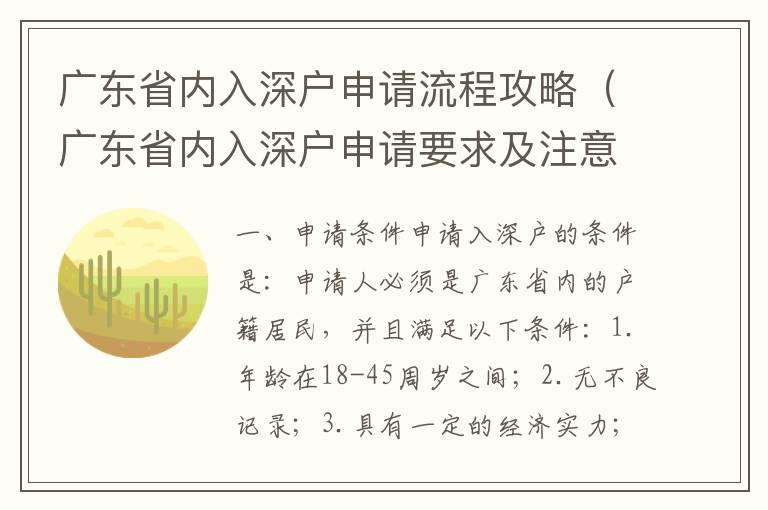 广东省内入深户申请流程攻略（广东省内入深户申请要求及注意

一、申请条件申请入深户的条件是：申请人必须是广东省内的户籍居民，并且满足以下条件：1. 年龄在18-45周岁之间；2. 无不良记录；3. 具有一定的经济实力；